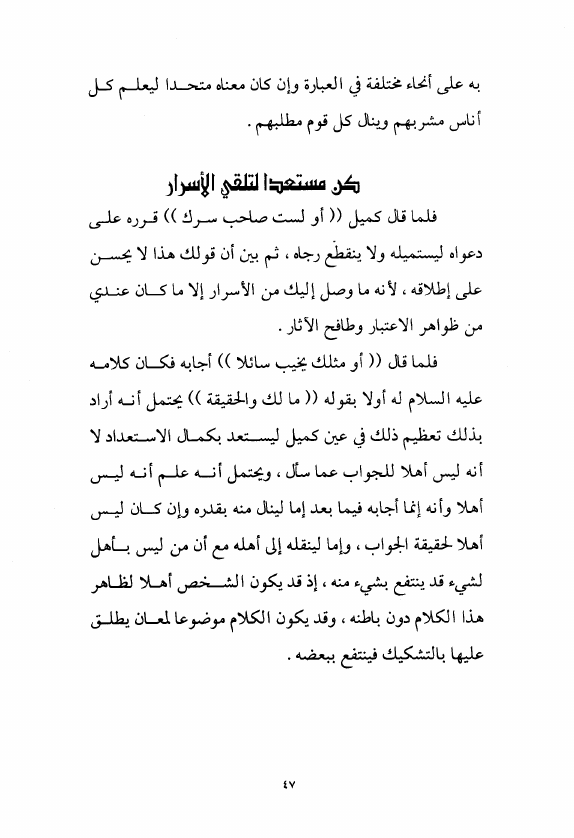 به على أنحاء مختلفة في العبارة وإن كان معناه متحدا ليعلم كل أناس مشربهم وينال كل قوم مطلبهم .

كن مستعدا لتلقي الأسرار

فلما قال كميل (( أو لست صاحب سرك )) قرره على دعواه ليستميله ولا ينقطع رجاه ، ثم بين أن قولك هذا لا يحسن على إطلاقه ، لأنه ما وصل إليك من الأسرار إلا ما كان عندي من ظواهر الاعتبار وطافح الآثار .

فلما قال (( أو مثلك يخيب سائلا )) أجابه فكان كلامه عليه السلام له أولا بقوله (( ما لك والحقيقة )) يحتمل أنه أراد بذلك تعظيم ذلك في عين كميل ليستعد بكمال الاستعداد لا أنه ليس أهلا للجواب عما سأل ، ويحتمل أنه علم أنه ليس أهلا وأنه إنما أجابه فيما بعد إما لينال منه بقدره وإن كان ليس أهلا لحقيقة الجواب ، وإما لينقله إلى أهله مع أن من ليس بأهل لشيء قد ينتفع بشيء منه ، إذ قد يكون الشخص أهلا لظاهر هذا الكلام دون باطنه ، وقد يكون الكلام موضوعا لمعان يطلق عليها بالتشكيك فينتفع ببعضه .

٤٧